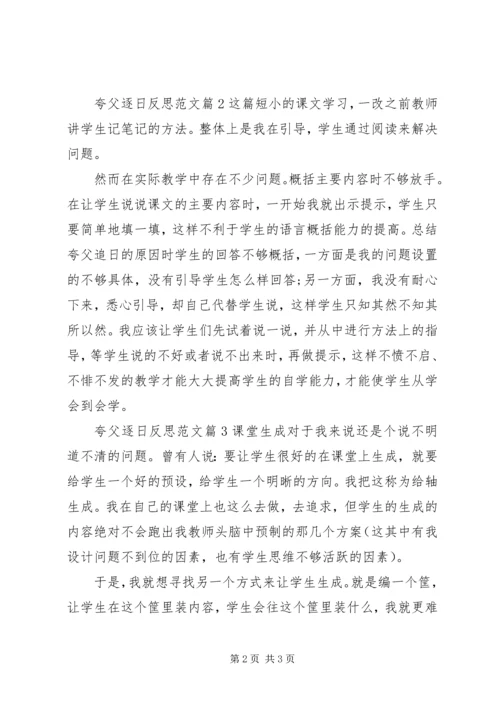 夸父逐日反思范文篇2这篇短小的课文学习，一改之前教师讲学生记笔记的方法。整体上是我在引导，学生通过阅读来解决问题。

然而在实际教学中存在不少问题。概括主要内容时不够放手。在让学生说说课文的主要内容时，一开始我就出示提示，学生只要简单地填一填，这样不利于学生的语言概括能力的提高。总结夸父追日的原因时学生的回答不够概括，一方面是我的问题设置的不够具体，没有引导学生怎么样回答；另一方面，我没有耐心下来，悉心引导，却自己代替学生说，这样学生只知其然不知其所以然。我应该让学生们先试着说一说，并从中进行方法上的指导，等学生说的不好或者说不出来时，再做提示，这样不愤不启、不悱不发的教学才能大大提高学生的自学能力，才能使学生从学会到会学。

夸父逐日反思范文篇3课堂生成对于我来说还是个说不明道不清的问题。曾有人说：要让学生很好的在课堂上生成，就要给学生一个好的预设，给学生一个明晰的方向。我把这称为给轴生成。我在自己的课堂上也这么去做，去追求，但学生的生成的内容绝对不会跑出我教师头脑中预制的那几个方案（这其中有我设计问题不到位的因素，也有学生思维不够活跃的因素）。

于是，我就想寻找另一个方式来让学生生成。就是编一个筐，让学生在这个筐里装内容，学生会往这个筐里装什么，我就更难

第2页 共3页